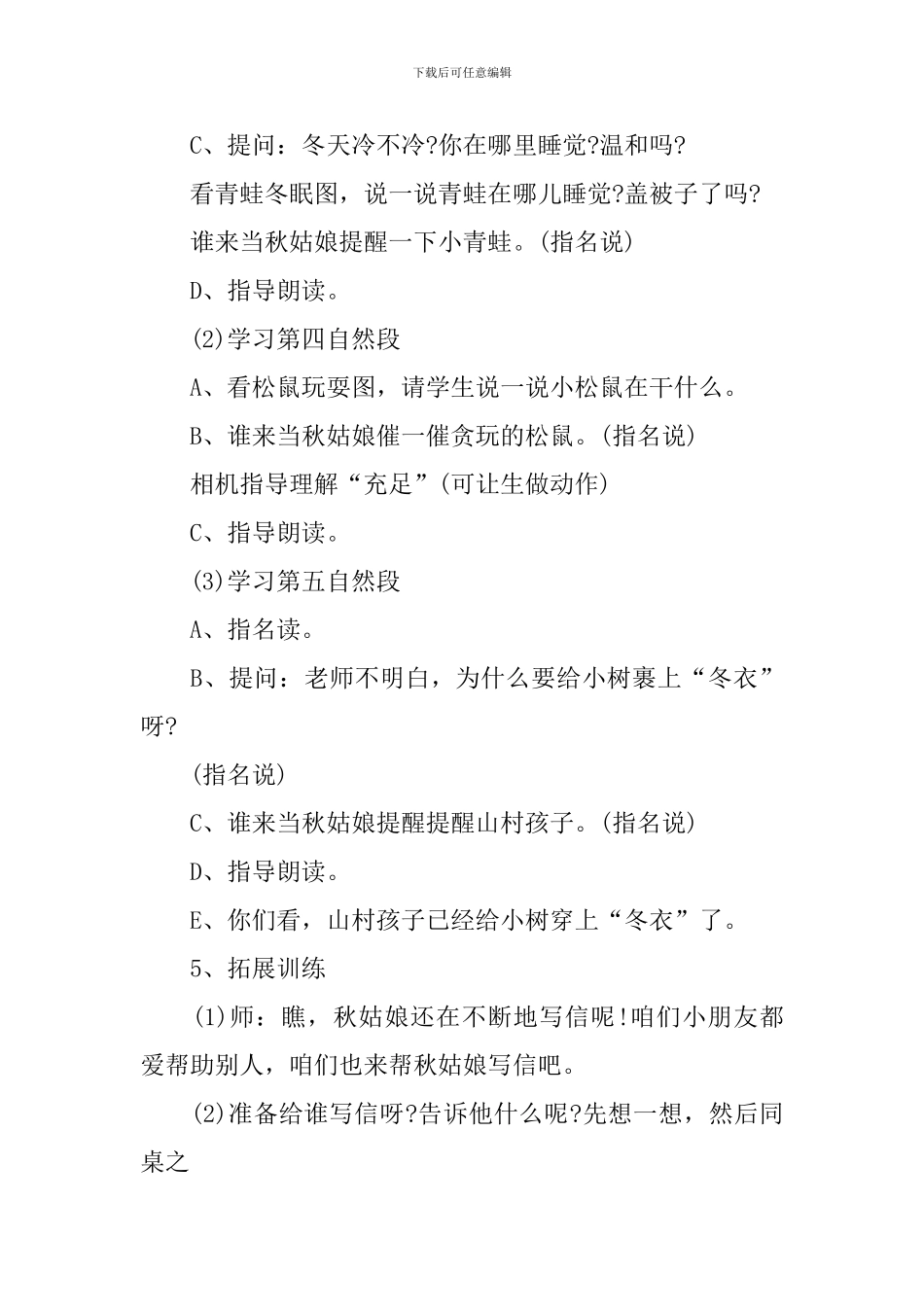 下载后可任意编辑

C、提问：冬天冷不冷?你在哪里睡觉?温和吗?

看青蛙冬眠图，说一说青蛙在哪儿睡觉?盖被子了吗?

谁来当秋姑娘提醒一下小青蛙。(指名说)

D、指导朗读。

(2)学习第四自然段

A、看松鼠玩耍图，请学生说一说小松鼠在干什么。

B、谁来当秋姑娘催一催贪玩的松鼠。(指名说)

相机指导理解“充足”(可让生做动作)

C、指导朗读。

(3)学习第五自然段

A、指名读。

B、提问：老师不明白，为什么要给小树裹上“冬衣”呀?

(指名说)

C、谁来当秋姑娘提醒提醒山村孩子。(指名说)

D、指导朗读。

E、你们看，山村孩子已经给小树穿上“冬衣”了。

5、拓展训练

(1)师：瞧，秋姑娘还在不断地写信呢!咱们小朋友都爱帮助别人，咱们也来帮秋姑娘写信吧。

(2)准备给谁写信呀?告诉他什么呢?先想一想，然后同桌之